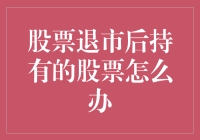 股票退市后持有的股票怎么办